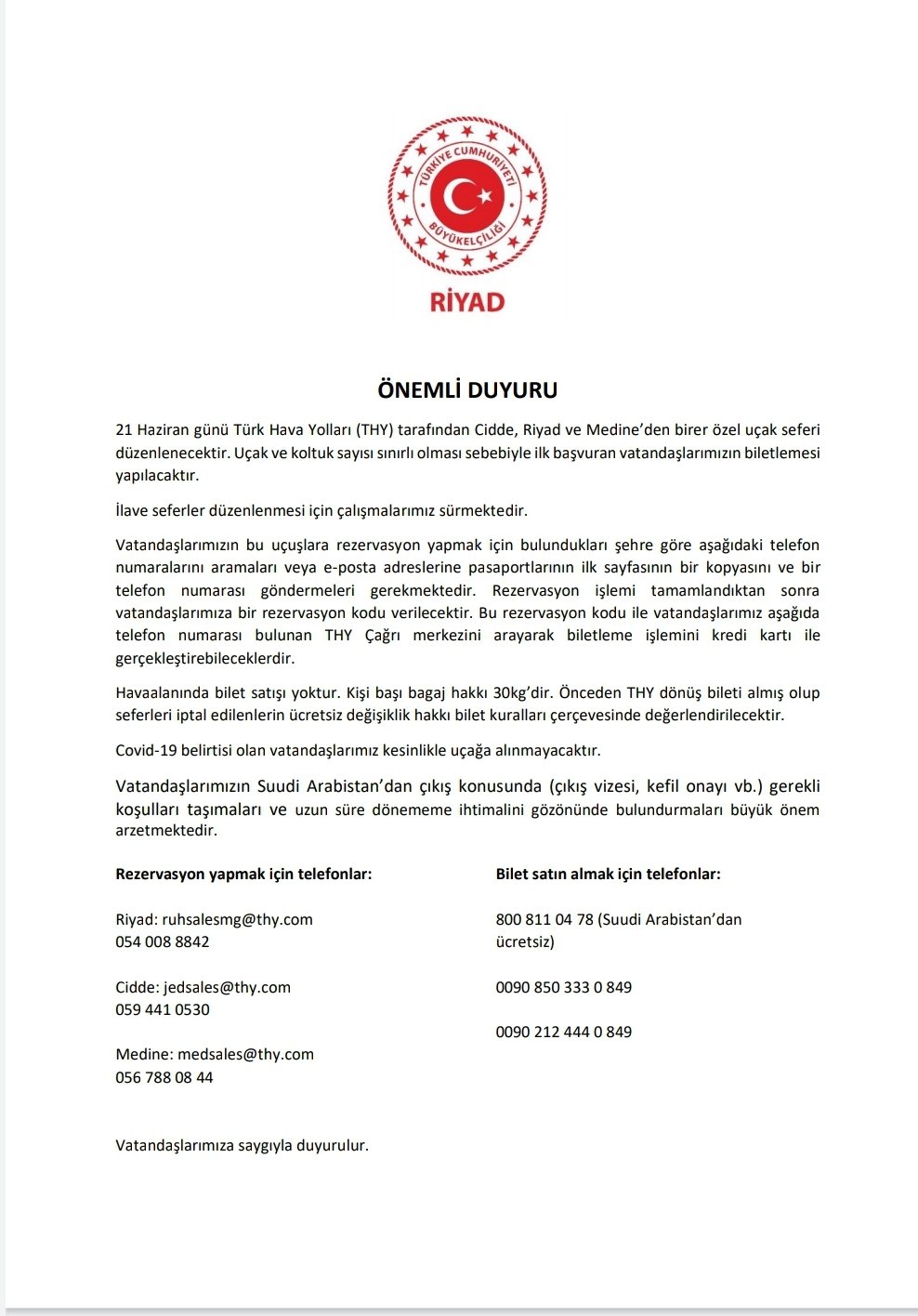 TÜRKİYE CUMHURİYETİ BÜYÜKELÇİLİĞİ

RİYAD

ÖNEMLİ DUYURU

21 Haziran günü Türk Hava Yolları (THY) tarafından Cidde, Riyad ve Medine'den birer özel uçak seferi düzenlenecektir. Uçak ve koltuk sayısı sınırlı olması sebebiyle ilk başvuran vatandaşlarımızın biletlemesi yapılacaktır.

İlave seferler düzenlenmesi için çalışmalarımız sürmektedir.

Vatandaşlarımızın bu uçuşlara rezervasyon yapmak için bulundukları şehre göre aşağıdaki telefon numaralarını aramaları veya e-posta adreslerine pasaportlarının ilk sayfasının bir kopyasını ve bir telefon numarası göndermeleri gerekmektedir. Rezervasyon işlemi tamamlandıktan sonra vatandaşlarımıza bir rezervasyon kodu verilecektir. Bu rezervasyon kodu ile vatandaşlarımız aşağıda telefon numarası bulunan THY Çağrı merkezini arayarak biletleme işlemini kredi kartı ile gerçekleştirebileceklerdir.

Havaalanında bilet satışı yoktur. Kişi başı bagaj hakkı 30kg'dir. Önceden THY dönüş bileti almış olup seferleri iptal edilenlerin ücretsiz değişiklik hakkı bilet kuralları çerçevesinde değerlendirilecektir.

Covid-19 belirtisi olan vatandaşlarımız kesinlikle uçağa alınmayacaktır.

Vatandaşlarımızın Suudi Arabistan'dan çıkış konusunda (çıkış vizesi, kefil onayı vb.) gerekli koşulları taşımaları ve uzun süre dönememe ihtimalini gözönünde bulundurmaları büyük önem arzetmektedir.

Rezervasyon yapmak için telefonlar:

Riyad: ruhsalesmg@thy.com
054 008 8842

Cidde: jedsales@thy.com
059 441 0530

Medine: medsales@thy.com
056 788 08 44

Bilet satın almak için telefonlar:

800 811 04 78 (Suudi Arabistan'dan ücretsiz)

0090 850 333 0 849

0090 212 444 0 849

Vatandaşlarımıza saygıyla duyurulur.